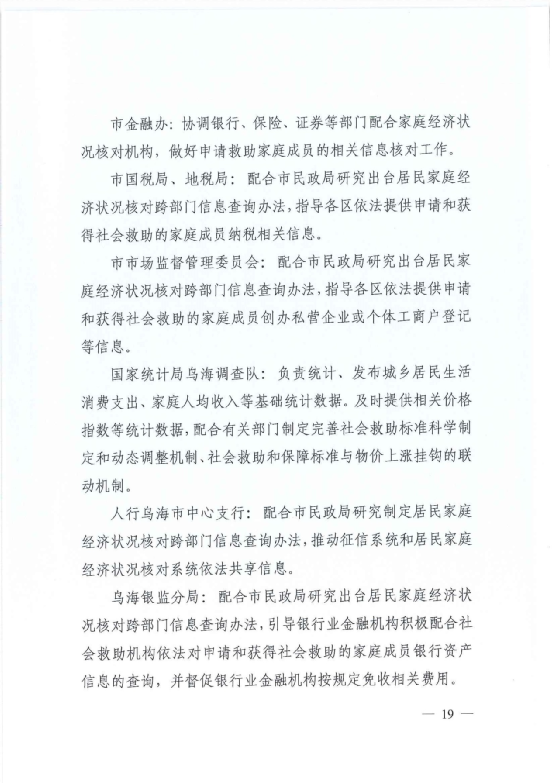 市金融办：协调银行、保险、证券等部门配合家庭经济状况核对机构，做好申请救助家庭成员的相关信息核对工作。

市国税局、地税局：配合市民政局研究出台居民家庭经济状况核对跨部门信息查询办法，指导各区依法提供申请和获得社会救助的家庭成员纳税相关信息。

市市场监督管理委员会：配合市民政局研究出台居民家庭经济状况核对跨部门信息查询办法，指导各区依法提供申请和获得社会救助的家庭成员创办私营企业或个体工商户登记等信息。

国家统计局乌海调查队：负责统计、发布城乡居民生活消费支出、家庭人均收入等基础统计数据。及时提供相关价格指数等统计数据，配合有关部门制定完善社会救助标准科学制定和动态调整机制、社会救助和保障标准与物价上涨挂钩的联动机制。

人行乌海市中心支行：配合市民政局研究制定居民家庭经济状况核对跨部门信息查询办法，推动征信系统和居民家庭经济状况核对系统依法共享信息。

乌海银监分局：配合市民政局研究出台居民家庭经济状况核对跨部门信息查询办法，引导银行业金融机构积极配合社会救助机构依法对申请和获得社会救助的家庭成员银行资产信息的查询，并督促银行业金融机构按规定免收相关费用。

— 19 —